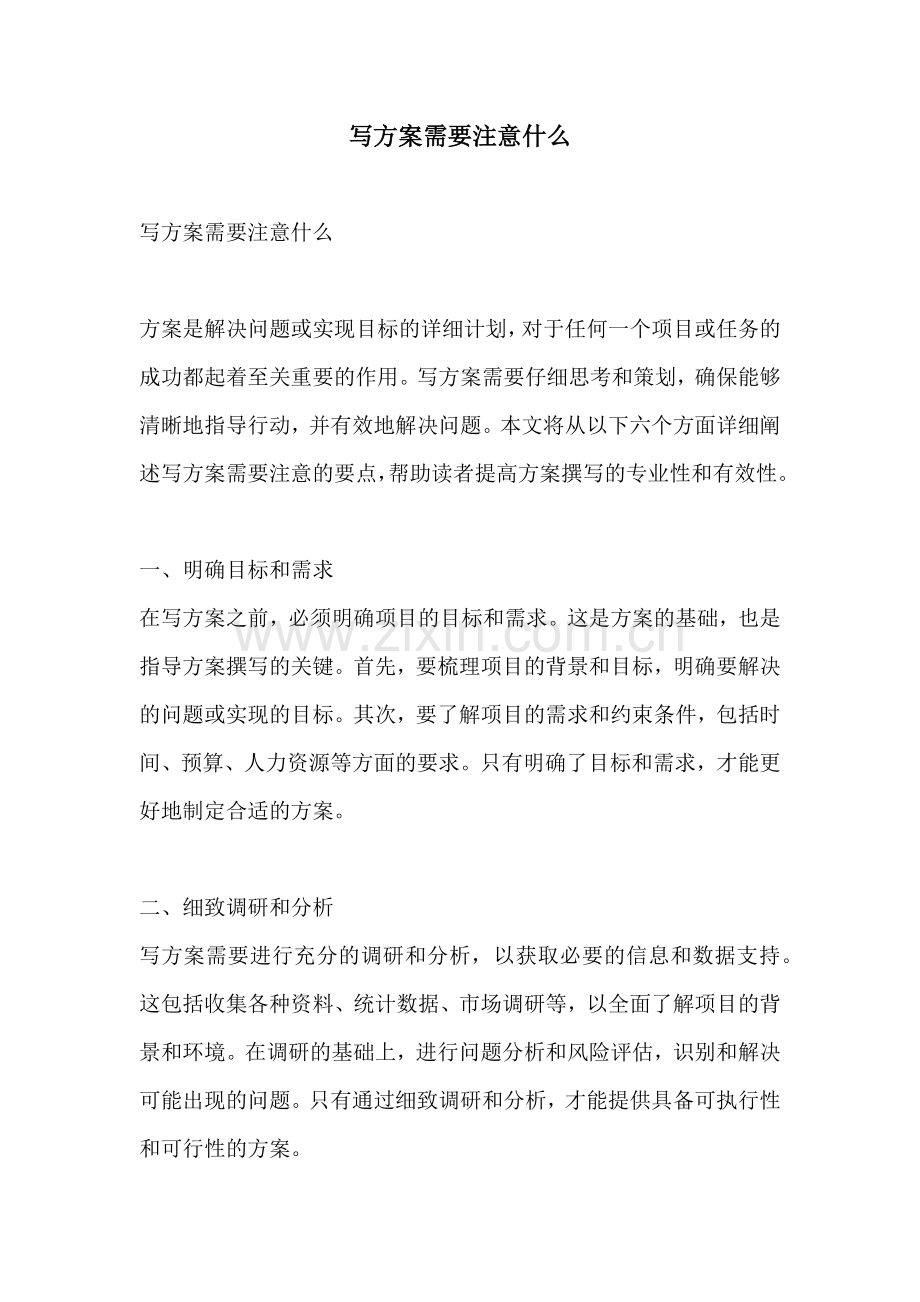 写方案需要注意什么

写方案需要注意什么

方案是解决问题或实现目标的详细计划，对于任何一个项目或任务的成功都起着至关重要的作用。写方案需要仔细思考和策划，确保能够清晰地指导行动，并有效地解决问题。本文将从以下六个方面详细阐述写方案需要注意的要点，帮助读者提高方案撰写的专业性和有效性。

一、明确目标和需求
在写方案之前，必须明确项目的目标和需求。这是方案的基础，也是指导方案撰写的关键。首先，要梳理项目的背景和目标，明确要解决的问题或实现的目标。其次，要了解项目的需求和约束条件，包括时间、预算、人力资源等方面的要求。只有明确了目标和需求，才能更好地制定合适的方案。

二、细致调研和分析
写方案需要进行充分的调研和分析，以获取必要的信息和数据支持。这包括收集各种资料、统计数据、市场调研等，以全面了解项目的背景和环境。在调研的基础上，进行问题分析和风险评估，识别和解决可能出现的问题。只有通过细致调研和分析，才能提供具备可执行性和可行性的方案。

www.zixin.com.cn